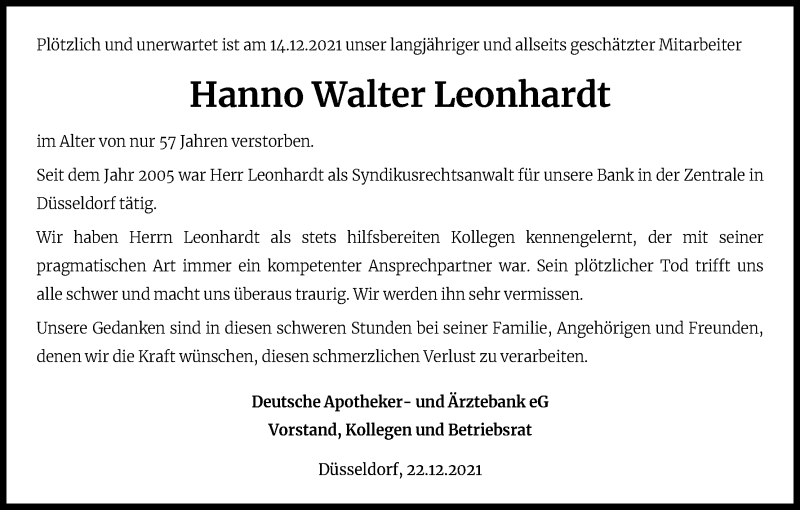 Plötzlich und unerwartet ist am 14.12.2021 unser langjähriger und allseits geschätzter Mitarbeiter

Hanno Walter Leonhardt

im Alter von nur 57 Jahren verstorben.

Seit dem Jahr 2005 war Herr Leonhardt als Syndikusrechtsanwalt für unsere Bank in der Zentrale in Düsseldorf tätig.

Wir haben Herrn Leonhardt als stets hilfsbereiten Kollegen kennengelernt, der mit seiner pragmatischen Art immer ein kompetenter Ansprechpartner war. Sein plötzlicher Tod trifft uns alle schwer und macht uns überaus traurig. Wir werden ihn sehr vermissen.

Unsere Gedanken sind in diesen schweren Stunden bei seiner Familie, Angehörigen und Freunden, denen wir die Kraft wünschen, diesen schmerzlichen Verlust zu verarbeiten.

Deutsche Apotheker- und Ärztebank eG
Vorstand, Kollegen und Betriebsrat

Düsseldorf, 22.12.2021